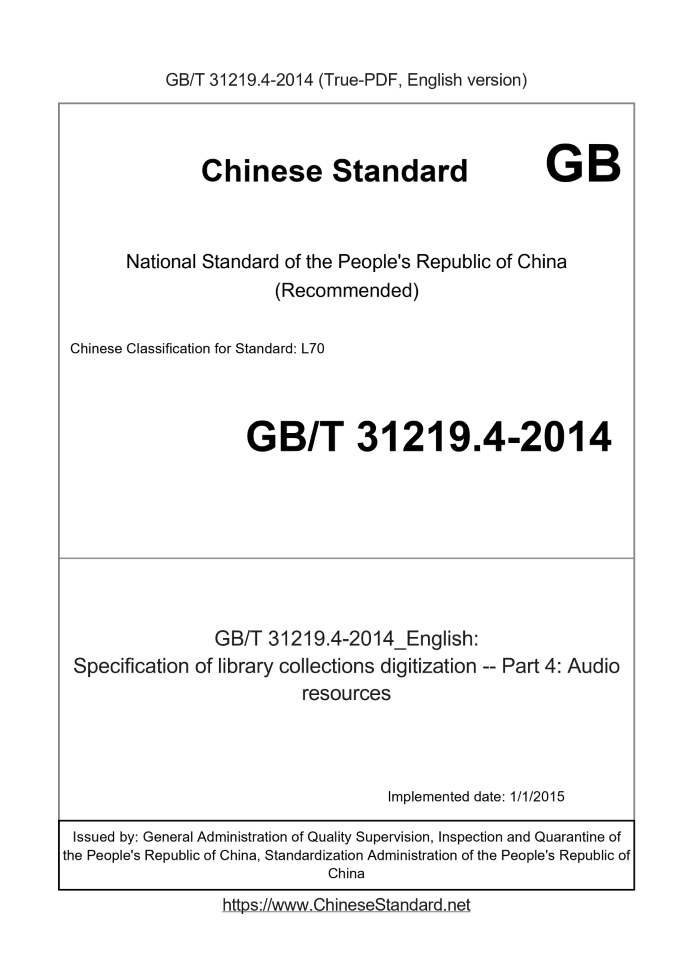 GB/T 31219.4-2014 (True-PDF, English version)

Chinese Standard GB

National Standard of the People's Republic of China (Recommended)

Chinese Classification for Standard: L70

GB/T 31219.4-2014

GB/T 31219.4-2014_English: Specification of library collections digitization -- Part 4: Audio resources

Implemented date: 1/1/2015

Issued by: General Administration of Quality Supervision, Inspection and Quarantine of the People's Republic of China, Standardization Administration of the People's Republic of China

https://www.ChineseStandard.net